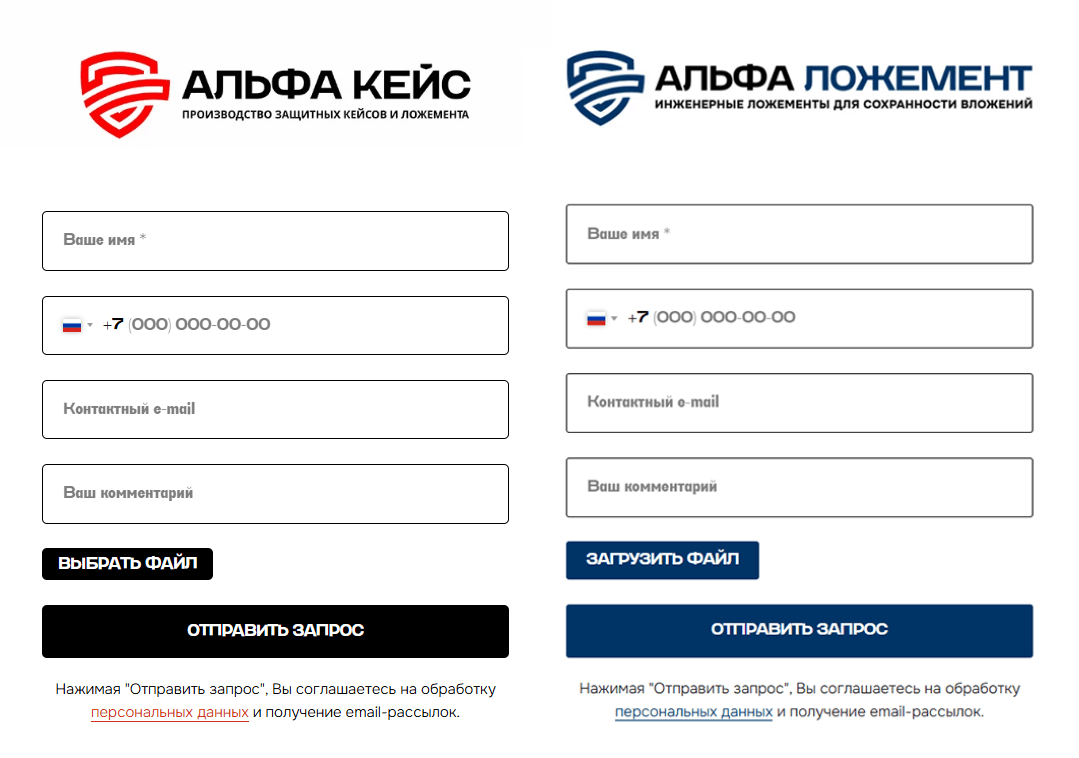 АЛЬФА КЕЙС
ПРОИЗВОДСТВО ЗАЩИТНЫХ КЕЙСОВ И ЛОЖЕМЕНТА

Ваше имя *

+7 (000) 000-00-00

Контактный e-mail

Ваш комментарий

ВЫБРАТЬ ФАЙЛ

ОТПРАВИТЬ ЗАПРОС

Нажимая "Отправить запрос", Вы соглашаетесь на обработку персональных данных и получение email-рассылок.

АЛЬФА ЛОЖЕМЕНТ
ИНЖЕНЕРНЫЕ ЛОЖЕМЕНТЫ ДЛЯ СОХРАННОСТИ ВЛОЖЕНИЙ

Ваше имя *

+7 (000) 000-00-00

Контактный e-mail

Ваш комментарий

ЗАГРУЗИТЬ ФАЙЛ

ОТПРАВИТЬ ЗАПРОС

Нажимая "Отправить запрос", Вы соглашаетесь на обработку персональных данных и получение email-рассылок.